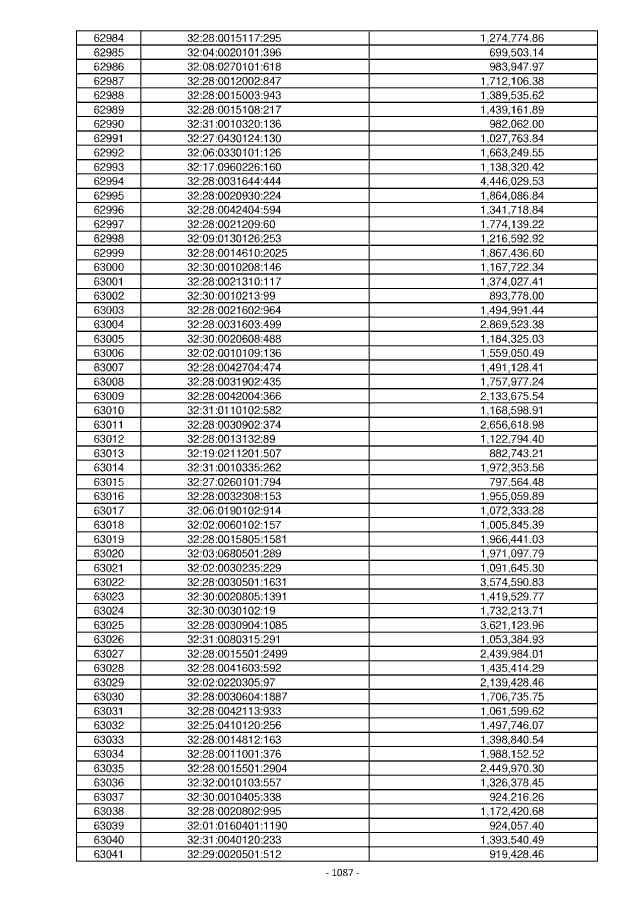 | 62984 | 32:28:0015117:295 | 1,274,774.86 |
|---|---|---|
| 62985 | 32:04:0020101:396 | 699,503.14 |
| 62986 | 32:08:0270101:618 | 983,947.97 |
| 62987 | 32:28:0012002:847 | 1,712,106.38 |
| 62988 | 32:28:0015003:943 | 1,389,535.62 |
| 62989 | 32:28:0015108:217 | 1,439,161.89 |
| 62990 | 32:31:0010320:136 | 982,062.00 |
| 62991 | 32:27:0430124:130 | 1,027,763.84 |
| 62992 | 32:06:0330101:126 | 1,663,249.55 |
| 62993 | 32:17:0960226:160 | 1,138,320.42 |
| 62994 | 32:28:0031644:444 | 4,446,029.53 |
| 62995 | 32:28:0020930:224 | 1,864,086.84 |
| 62996 | 32:28:0042404:594 | 1,341,718.84 |
| 62997 | 32:28:0021209:60 | 1,774,139.22 |
| 62998 | 32:09:0130126:253 | 1,216,592.92 |
| 62999 | 32:28:0014610:2025 | 1,867,436.60 |
| 63000 | 32:30:0010208:146 | 1,167,722.34 |
| 63001 | 32:28:0021310:117 | 1,374,027.41 |
| 63002 | 32:30:0010213:99 | 893,778.00 |
| 63003 | 32:28:0021602:964 | 1,494,991.44 |
| 63004 | 32:28:0031603:499 | 2,869,523.38 |
| 63005 | 32:30:0020608:488 | 1,184,325.03 |
| 63006 | 32:02:0010109:136 | 1,559,050.49 |
| 63007 | 32:28:0042704:474 | 1,491,128.41 |
| 63008 | 32:28:0031902:435 | 1,757,977.24 |
| 63009 | 32:28:0042004:366 | 2,133,675.54 |
| 63010 | 32:31:0110102:582 | 1,168,598.91 |
| 63011 | 32:28:0030902:374 | 2,656,618.98 |
| 63012 | 32:28:0013132:89 | 1,122,794.40 |
| 63013 | 32:19:0211201:507 | 882,743.21 |
| 63014 | 32:31:0010335:262 | 1,972,353.56 |
| 63015 | 32:27:0260101:794 | 797,564.48 |
| 63016 | 32:28:0032308:153 | 1,955,059.89 |
| 63017 | 32:06:0190102:914 | 1,072,333.28 |
| 63018 | 32:02:0060102:157 | 1,005,845.39 |
| 63019 | 32:28:0015805:1581 | 1,966,441.03 |
| 63020 | 32:03:0680501:289 | 1,971,097.79 |
| 63021 | 32:02:0030235:229 | 1,091,645.30 |
| 63022 | 32:28:0030501:1631 | 3,574,590.83 |
| 63023 | 32:30:0020805:1391 | 1,419,529.77 |
| 63024 | 32:30:0030102:19 | 1,732,213.71 |
| 63025 | 32:28:0030904:1085 | 3,621,123.96 |
| 63026 | 32:31:0080315:291 | 1,053,384.93 |
| 63027 | 32:28:0015501:2499 | 2,439,984.01 |
| 63028 | 32:28:0041603:592 | 1,435,414.29 |
| 63029 | 32:02:0220305:97 | 2,139,428.46 |
| 63030 | 32:28:0030604:1887 | 1,706,735.75 |
| 63031 | 32:28:0042113:933 | 1,061,599.62 |
| 63032 | 32:25:0410120:256 | 1,497,746.07 |
| 63033 | 32:28:0014812:163 | 1,398,840.54 |
| 63034 | 32:28:0011001:376 | 1,988,152.52 |
| 63035 | 32:28:0015501:2904 | 2,449,970.30 |
| 63036 | 32:32:0010103:557 | 1,326,378.45 |
| 63037 | 32:30:0010405:338 | 924,216.26 |
| 63038 | 32:28:0020802:995 | 1,172,420.68 |
| 63039 | 32:01:0160401:1190 | 924,057.40 |
| 63040 | 32:31:0040120:233 | 1,393,540.49 |
| 63041 | 32:29:0020501:512 | 919,428.46 |

- 1087 -